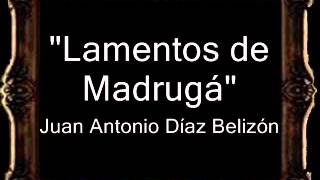 "Lamentos de Madrugá"
Juan Antonio Díaz Belizón